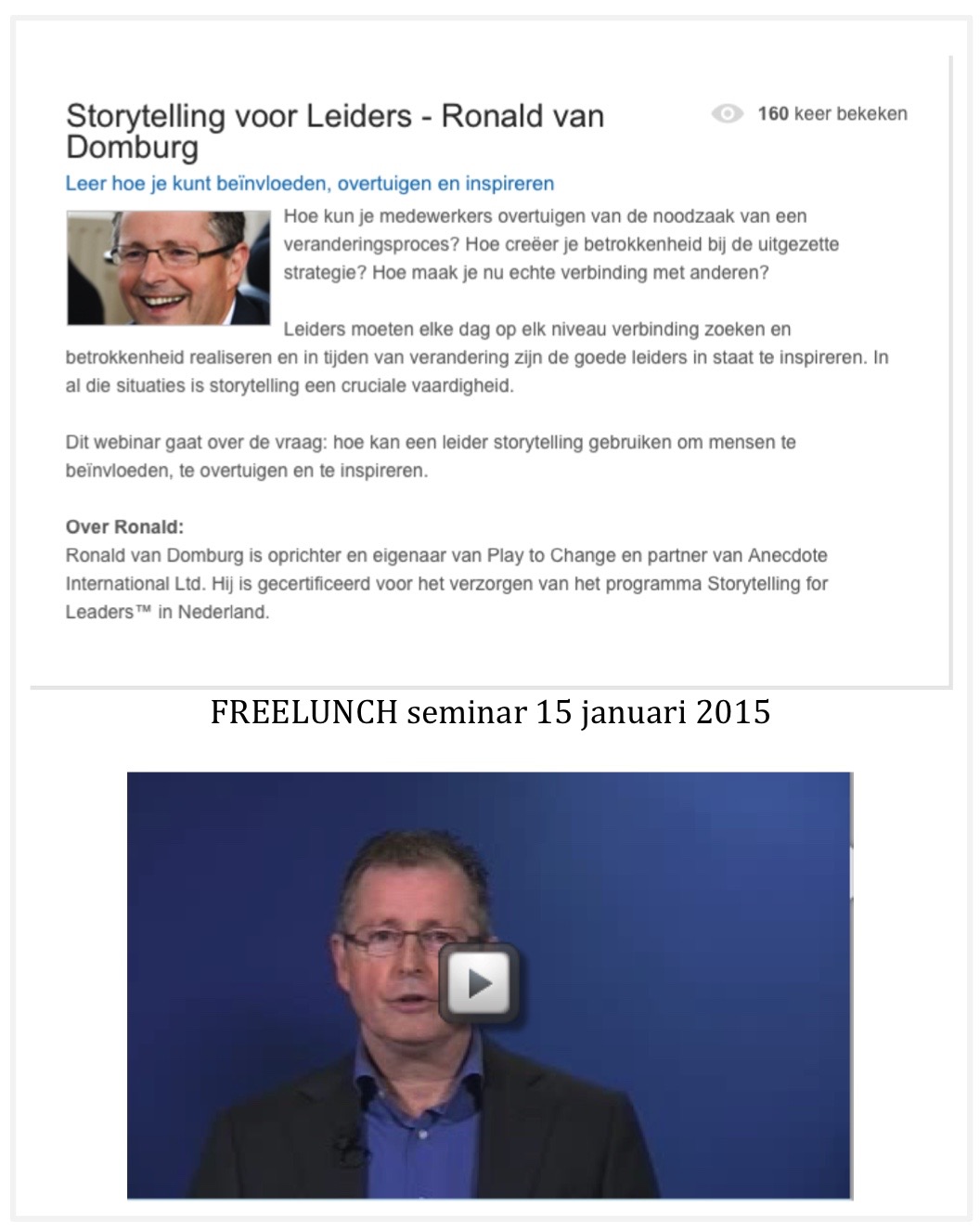 Storytelling voor Leiders - Ronald van Domburg

160 keer bekeken

Leer hoe je kunt beïnvloeden, overtuigen en inspireren

Hoe kun je medewerkers overtuigen van de noodzaak van een veranderingsproces? Hoe creëer je betrokkenheid bij de uitgezette strategie? Hoe maak je nu echte verbinding met anderen?

Leiders moeten elke dag op elk niveau verbinding zoeken en betrokkenheid realiseren en in tijden van verandering zijn de goede leiders in staat te inspireren. In al die situaties is storytelling een cruciale vaardigheid.

Dit webinar gaat over de vraag: hoe kan een leider storytelling gebruiken om mensen te beïnvloeden, te overtuigen en te inspireren.

Over Ronald:
Ronald van Domburg is oprichter en eigenaar van Play to Change en partner van Anecdote International Ltd. Hij is gecertificeerd voor het verzorgen van het programma Storytelling for Leaders™ in Nederland.

FREELUNCH seminar 15 januari 2015